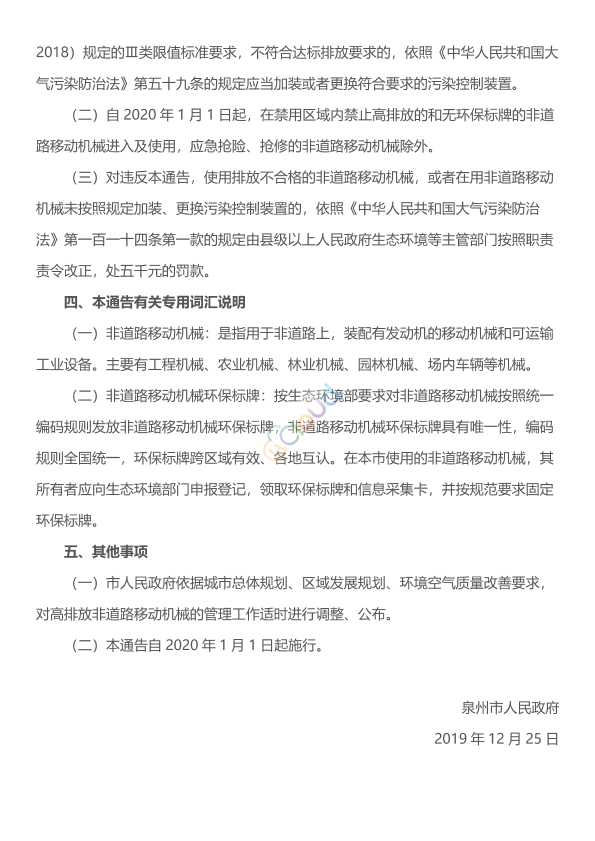 2018）规定的Ⅲ类限值标准要求，不符合达标排放要求的，依照《中华人民共和国大气污染防治法》第五十九条的规定应当加装或者更换符合要求的污染控制装置。

（二）自 2020 年 1 月 1 日起，在禁用区域内禁止高排放的和无环保标牌的非道路移动机械进入及使用，应急抢险、抢修的非道路移动机械除外。

（三）对违反本通告，使用排放不合格的非道路移动机械，或者在用非道路移动机械未按照规定加装、更换污染控制装置的，依照《中华人民共和国大气污染防治法》第一百一十四条第一款的规定由县级以上人民政府生态环境等主管部门按照职责责令改正，处五千元的罚款。

四、本通告有关专用词汇说明

（一）非道路移动机械：是指用于非道路上，装配有发动机的移动机械和可运输工业设备。主要有工程机械、农业机械、林业机械、园林机械、场内车辆等机械。

（二）非道路移动机械环保标牌：按生态环境部要求对非道路移动机械按照统一编码规则发放非道路移动机械环保标牌，非道路移动机械环保标牌具有唯一性，编码规则全国统一，环保标牌跨区域有效、各地互认。在本市使用的非道路移动机械，其所有者应向生态环境部门申报登记，领取环保标牌和信息采集卡，并按规范要求固定环保标牌。

五、其他事项

（一）市人民政府依据城市总体规划、区域发展规划、环境空气质量改善要求，对高排放非道路移动机械的管理工作适时进行调整、公布。

（二）本通告自 2020 年 1 月 1 日起施行。

泉州市人民政府

2019 年 12 月 25 日